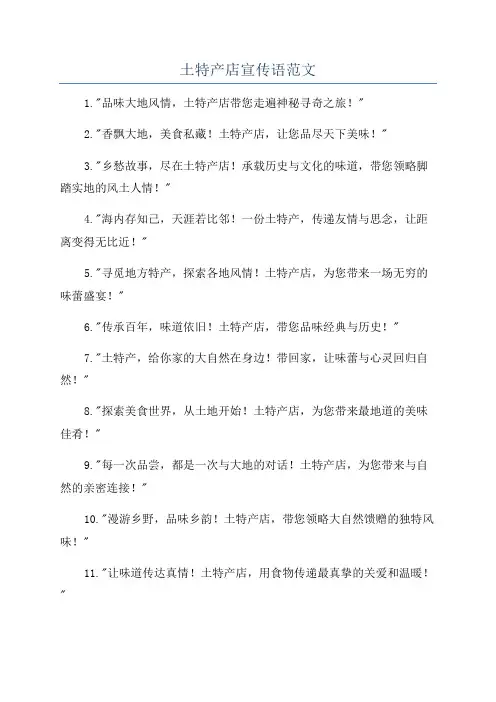 土特产店宣传语范文

1."品味大地风情，土特产店带您走遍神秘寻奇之旅！"

2."香飘大地，美食私藏！土特产店，让您品尽天下美味！"

3."乡愁故事，尽在土特产店！承载历史与文化的味道，带您领略脚踏实地的风土人情！"

4."海内存知己，天涯若比邻！一份土特产，传递友情与思念，让距离变得无比近！"

5."寻觅地方特产，探索各地风情！土特产店，为您带来一场无穷的味蕾盛宴！"

6."传承百年，味道依旧！土特产店，带您品味经典与历史！"

7."土特产，给你家的大自然在身边！带回家，让味蕾与心灵回归自然！"

8."探索美食世界，从土地开始！土特产店，为您带来最地道的美味佳肴！"

9."每一次品尝，都是一次与大地的对话！土特产店，为您带来与自然的亲密连接！"

10."漫游乡野，品味乡韵！土特产店，带您领略大自然馈赠的独特风味！"

11."让味道传达真情！土特产店，用食物传递最真挚的关爱和温暖！"